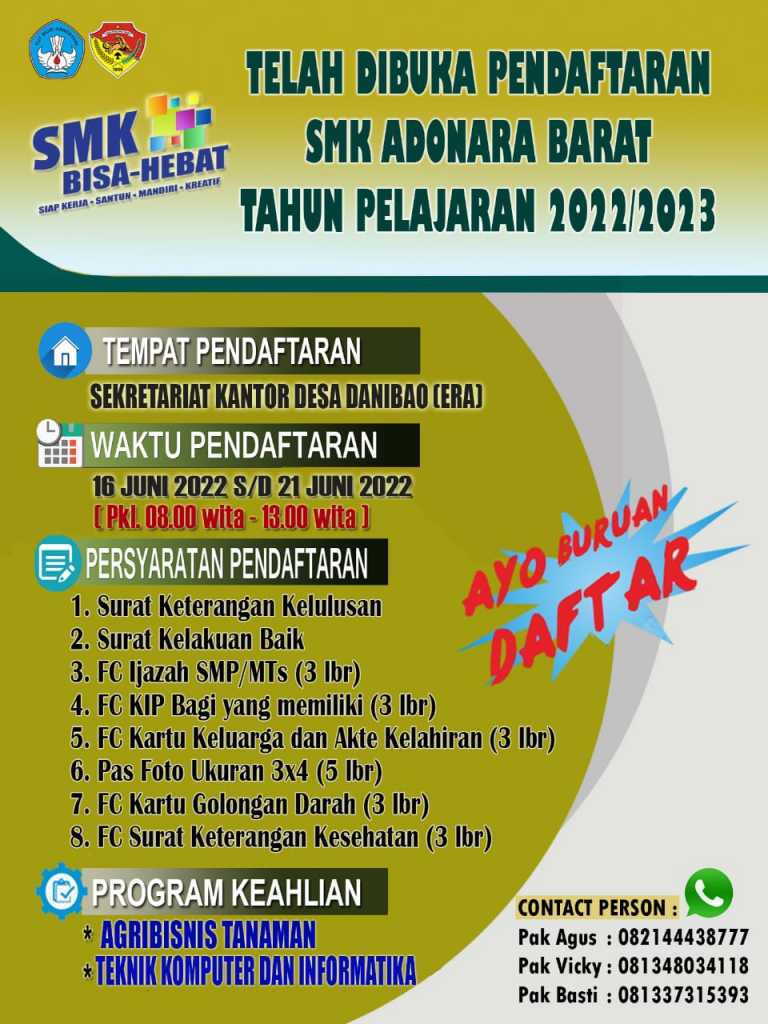 SMK BISA-HEBAT
SIAP KERJA • SANTUN • MANDIRI • KREATIF

TELAH DIBUKA PENDAFTARAN
SMK ADONARA BARAT
TAHUN PELAJARAN 2022/2023

TEMPAT PENDAFTARAN
SEKRETARIAT KANTOR DESA DANIBAO (ERA)

WAKTU PENDAFTARAN
16 JUNI 2022 S/D 21 JUNI 2022
( Pkl. 08.00 wita - 13.00 wita )

PERSYARATAN PENDAFTARAN
1. Surat Keterangan Kelulusan
2. Surat Kelakuan Baik
3. FC Ijazah SMP/MTs (3 lbr)
4. FC KIP Bagi yang memiliki (3 lbr)
5. FC Kartu Keluarga dan Akte Kelahiran (3 lbr)
6. Pas Foto Ukuran 3x4 (5 lbr)
7. FC Kartu Golongan Darah (3 lbr)
8. FC Surat Keterangan Kesehatan (3 lbr)

AYO BURUAN
DAFTAR

PROGRAM KEAHLIAN
* AGRIBISNIS TANAMAN
* TEKNIK KOMPUTER DAN INFORMATIKA

CONTACT PERSON :
Pak Agus : 082144438777
Pak Vicky : 081348034118
Pak Basti : 081337315393